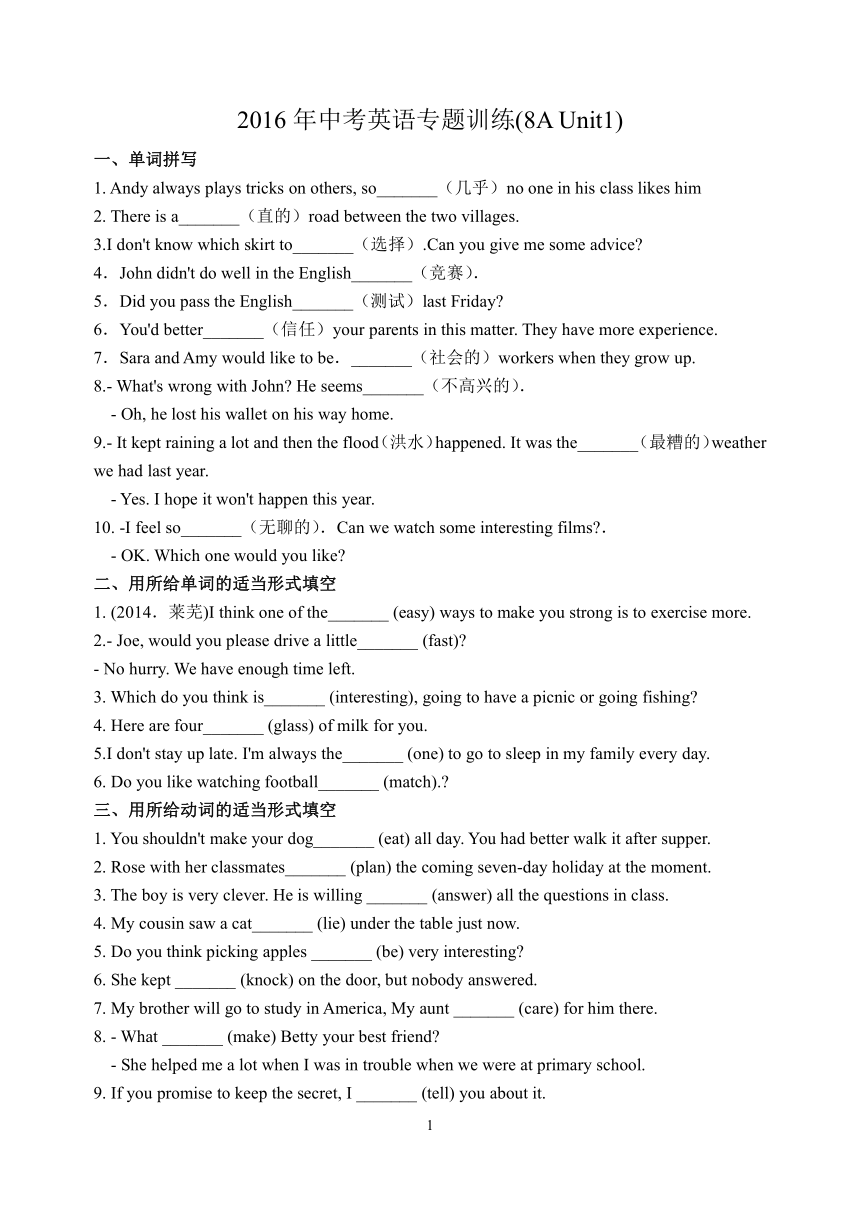 2016 年中考英语专题训练(8A Unit1)

一、单词拼写

1. Andy always plays tricks on others, so_______（几乎）no one in his class likes him

2. There is a_______（直的）road between the two villages.

3.I don't know which skirt to_______（选择）.Can you give me some advice?

4．John didn't do well in the English_______（竞赛）.

5．Did you pass the English_______（测试）last Friday?

6．You'd better_______（信任）your parents in this matter. They have more experience.

7．Sara and Amy would like to be．_______（社会的）workers when they grow up.

8.- What's wrong with John? He seems_______（不高兴的）.
- Oh, he lost his wallet on his way home.

9.- It kept raining a lot and then the flood（洪水）happened. It was the_______（最糟的）weather we had last year.
- Yes. I hope it won't happen this year.

10. -I feel so_______（无聊的）. Can we watch some interesting films?.
- OK. Which one would you like?

二、用所给单词的适当形式填空

1. (2014．莱芜)I think one of the_______ (easy) ways to make you strong is to exercise more.

2.- Joe, would you please drive a little_______ (fast)?
- No hurry. We have enough time left.

3. Which do you think is_______ (interesting), going to have a picnic or going fishing?

4. Here are four_______ (glass) of milk for you.

5.I don't stay up late. I'm always the_______ (one) to go to sleep in my family every day.

6. Do you like watching football_______ (match).?

三、用所给动词的适当形式填空

1. You shouldn't make your dog_______ (eat) all day. You had better walk it after supper.

2. Rose with her classmates_______ (plan) the coming seven-day holiday at the moment.

3. The boy is very clever. He is willing _______ (answer) all the questions in class.

4. My cousin saw a cat_______ (lie) under the table just now.

5. Do you think picking apples _______ (be) very interesting?

6. She kept _______ (knock) on the door, but nobody answered.

7. My brother will go to study in America, My aunt _______ (care) for him there.

8. - What _______ (make) Betty your best friend?
- She helped me a lot when I was in trouble when we were at primary school.

9. If you promise to keep the secret, I _______ (tell) you about it.

1